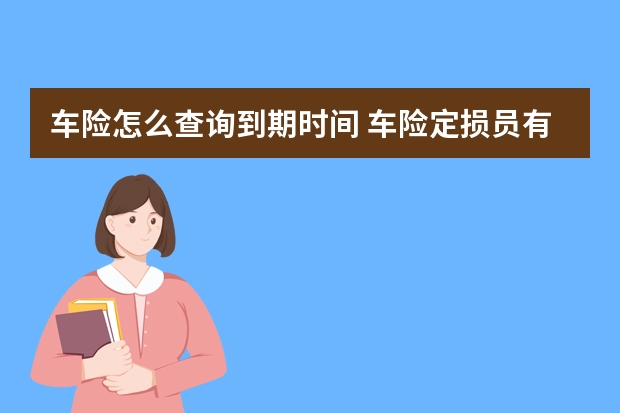 车险怎么查询到期时间 车险定损员有